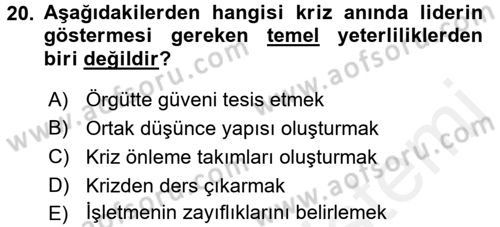 20. Aşağıdakilerden hangisi kriz anında liderin göstermesi gereken temel yeterliliklerden biri değildir?

A) Örgütte güveni tesis etmek
B) Ortak düşünce yapısı oluşturmak
C) Kriz önleme takımları oluşturmak
D) Krizden ders çıkarmak
E) İşletmenin zayıflıklarını belirlemek

www.aofsoru.com
www.aofsoru.com
www.aofsoru.com
www.aofsoru.com